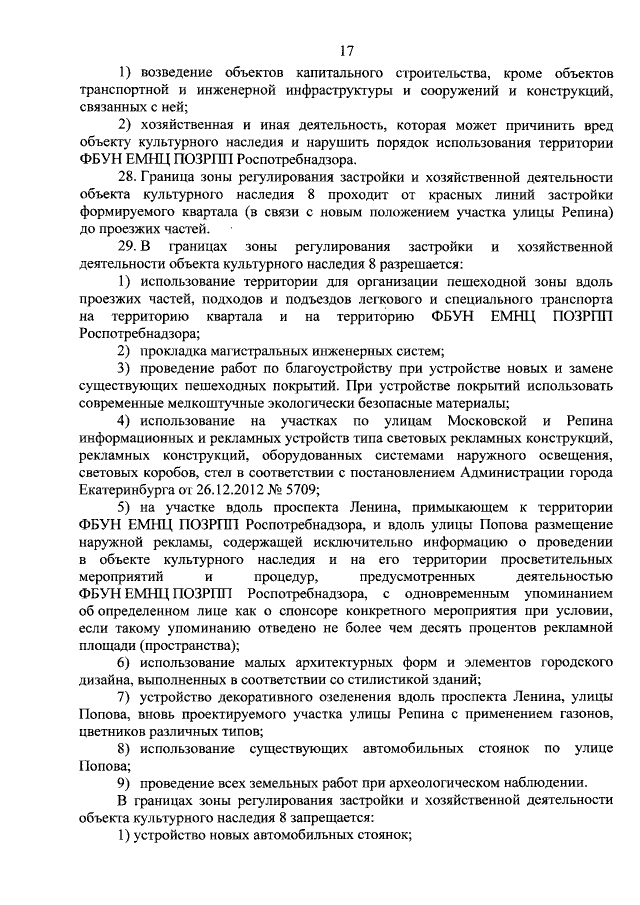 17

1) возведение объектов капитального строительства, кроме объектов транспортной и инженерной инфраструктуры и сооружений и конструкций, связанных с ней;

2) хозяйственная и иная деятельность, которая может причинить вред объекту культурного наследия и нарушить порядок использования территории ФБУН ЕМНЦ ПОЗРПП Роспотребнадзора.

28. Граница зоны регулирования застройки и хозяйственной деятельности объекта культурного наследия 8 проходит от красных линий застройки формируемого квартала (в связи с новым положением участка улицы Репина) до проезжих частей.

29. В границах зоны регулирования застройки и хозяйственной деятельности объекта культурного наследия 8 разрешается:

1) использование территории для организации пешеходной зоны вдоль проезжих частей, подходов и подъездов легкового и специального транспорта на территорию квартала и на территорию ФБУН ЕМНЦ ПОЗРПП Роспотребнадзора;

2) прокладка магистральных инженерных систем;

3) проведение работ по благоустройству при устройстве новых и замене существующих пешеходных покрытий. При устройстве покрытий использовать современные мелкоштучные экологически безопасные материалы;

4) использование на участках по улицам Московской и Репина информационных и рекламных устройств типа световых рекламных конструкций, рекламных конструкций, оборудованных системами наружного освещения, световых коробов, стел в соответствии с постановлением Администрации города Екатеринбурга от 26.12.2012 № 5709;

5) на участке вдоль проспекта Ленина, примыкающем к территории ФБУН ЕМНЦ ПОЗРПП Роспотребнадзора, и вдоль улицы Попова размещение наружной рекламы, содержащей исключительно информацию о проведении в объекте культурного наследия и на его территории просветительных мероприятий и процедур, предусмотренных деятельностью ФБУН ЕМНЦ ПОЗРПП Роспотребнадзора, с одновременным упоминанием об определенном лице как о спонсоре конкретного мероприятия при условии, если такому упоминанию отведено не более чем десять процентов рекламной площади (пространства);

6) использование малых архитектурных форм и элементов городского дизайна, выполненных в соответствии со стилистикой зданий;

7) устройство декоративного озеленения вдоль проспекта Ленина, улицы Попова, вновь проектируемого участка улицы Репина с применением газонов, цветников различных типов;

8) использование существующих автомобильных стоянок по улице Попова;

9) проведение всех земельных работ при археологическом наблюдении.

В границах зоны регулирования застройки и хозяйственной деятельности объекта культурного наследия 8 запрещается:

1) устройство новых автомобильных стоянок;